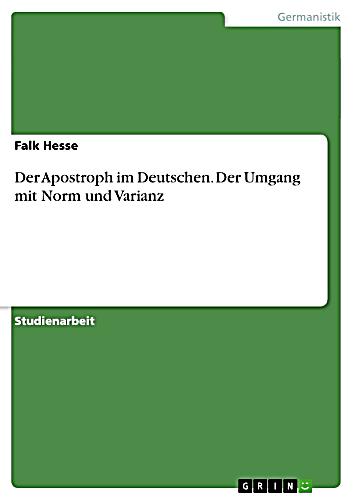 Germanistik

Falk Hesse

Der Apostroph im Deutschen. Der Umgang mit Norm und Varianz

Studienarbeit

GRIN